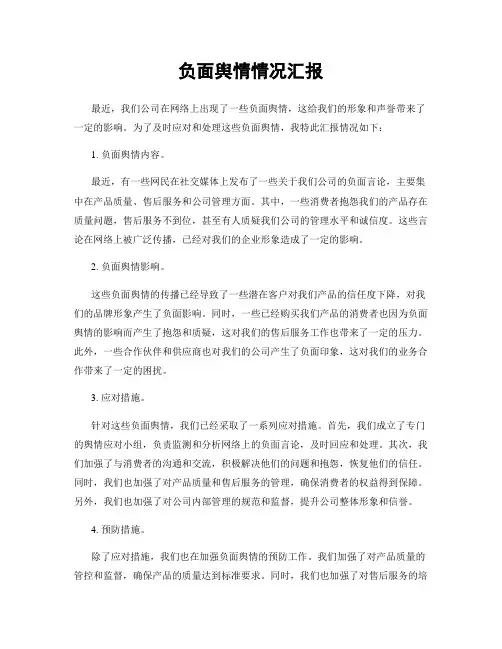 负面舆情情况汇报

最近，我们公司在网络上出现了一些负面舆情，这给我们的形象和声誉带来了一定的影响。为了及时应对和处理这些负面舆情，我特此汇报情况如下：

1. 负面舆情内容。

最近，有一些网民在社交媒体上发布了一些关于我们公司的负面言论，主要集中在产品质量、售后服务和公司管理方面。其中，一些消费者抱怨我们的产品存在质量问题，售后服务不到位，甚至有人质疑我们公司的管理水平和诚信度。这些言论在网络上被广泛传播，已经对我们的企业形象造成了一定的影响。

2. 负面舆情影响。

这些负面舆情的传播已经导致了一些潜在客户对我们产品的信任度下降，对我们的品牌形象产生了负面影响。同时，一些已经购买我们产品的消费者也因为负面舆情的影响而产生了抱怨和质疑，这对我们的售后服务工作也带来了一定的压力。此外，一些合作伙伴和供应商也对我们的公司产生了负面印象，这对我们的业务合作带来了一定的困扰。

3. 应对措施。

针对这些负面舆情，我们已经采取了一系列应对措施。首先，我们成立了专门的舆情应对小组，负责监测和分析网络上的负面言论，及时回应和处理。其次，我们加强了与消费者的沟通和交流，积极解决他们的问题和抱怨，恢复他们的信任。同时，我们也加强了对产品质量和售后服务的管理，确保消费者的权益得到保障。另外，我们也加强了对公司内部管理的规范和监督，提升公司整体形象和信誉。

4. 预防措施。

除了应对措施，我们也在加强负面舆情的预防工作。我们加强了对产品质量的管控和监督，确保产品的质量达到标准要求。同时，我们也加强了对售后服务的培